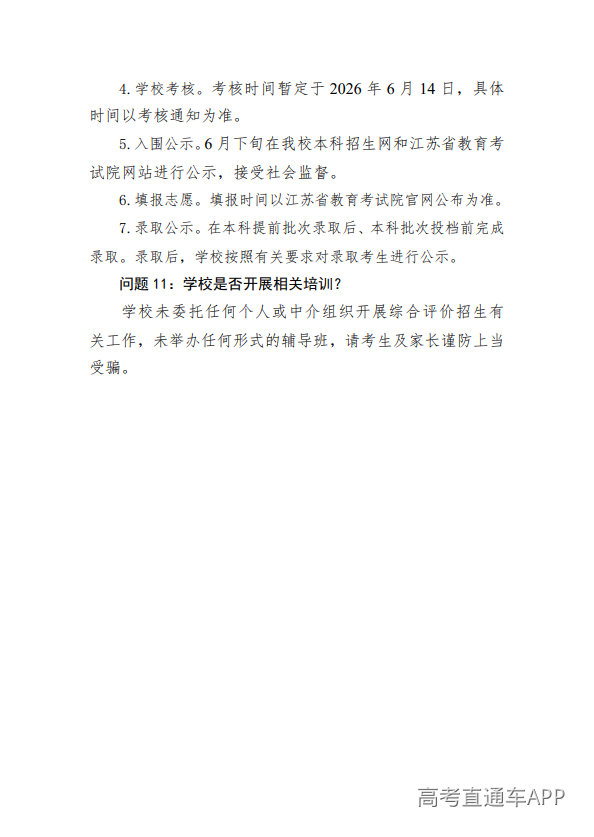 4. 学校考核。考核时间暂定于 2026 年 6 月 14 日，具体时间以考核通知为准。

5. 入围公示。6 月下旬在我校本科招生网和江苏省教育考试院网站进行公示，接受社会监督。

6. 填报志愿。填报时间以江苏省教育考试院官网公布为准。

7. 录取公示。在本科提前批次录取后、本科批次投档前完成录取。录取后，学校按照有关要求对录取考生进行公示。

问题 11：学校是否开展相关培训？

学校未委托任何个人或中介组织开展综合评价招生有关工作，未举办任何形式的辅导班，请考生及家长谨防上当受骗。

高考直通车APP